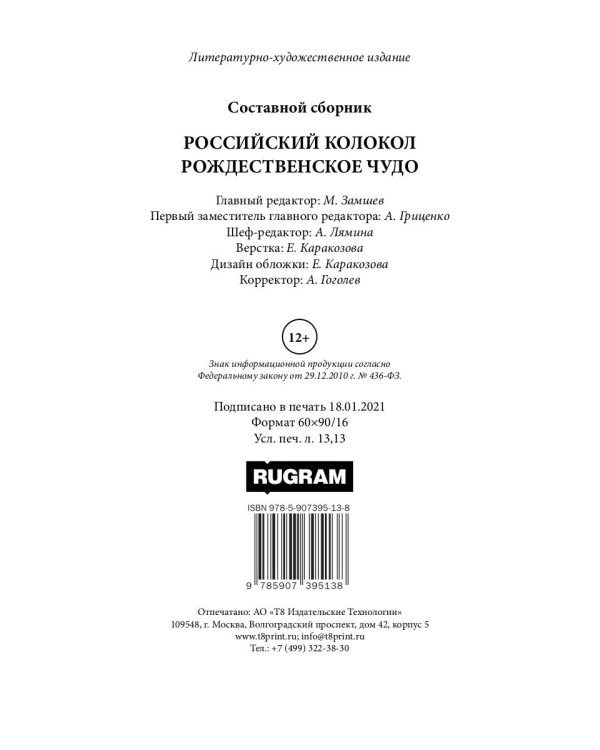 Литературно-художественное издание

Составной сборник

РОССИЙСКИЙ КОЛОКОЛ
РОЖДЕСТВЕНСКОЕ ЧУДО

Главный редактор: М. Замшев
Первый заместитель главного редактора: А. Гриценко
Шеф-редактор: А. Лямина
Верстка: Е. Каракозова
Дизайн обложки: Е. Каракозова
Корректор: А. Гоголев

12+

Знак информационной продукции согласно Федеральному закону от 29.12.2010 г. № 436-ФЗ.

Подписано в печать 18.01.2021
Формат 60×90/16
Усл. печ. л. 13,13

RUGRAM

ISBN 978-5-907395-13-8

9 785907 395138

Отпечатано: АО «Т8 Издательские Технологии»
109548, г. Москва, Волгоградский проспект, дом 42, корпус 5
www.t8print.ru; info@t8print.ru
Тел.: +7 (499) 322-38-30